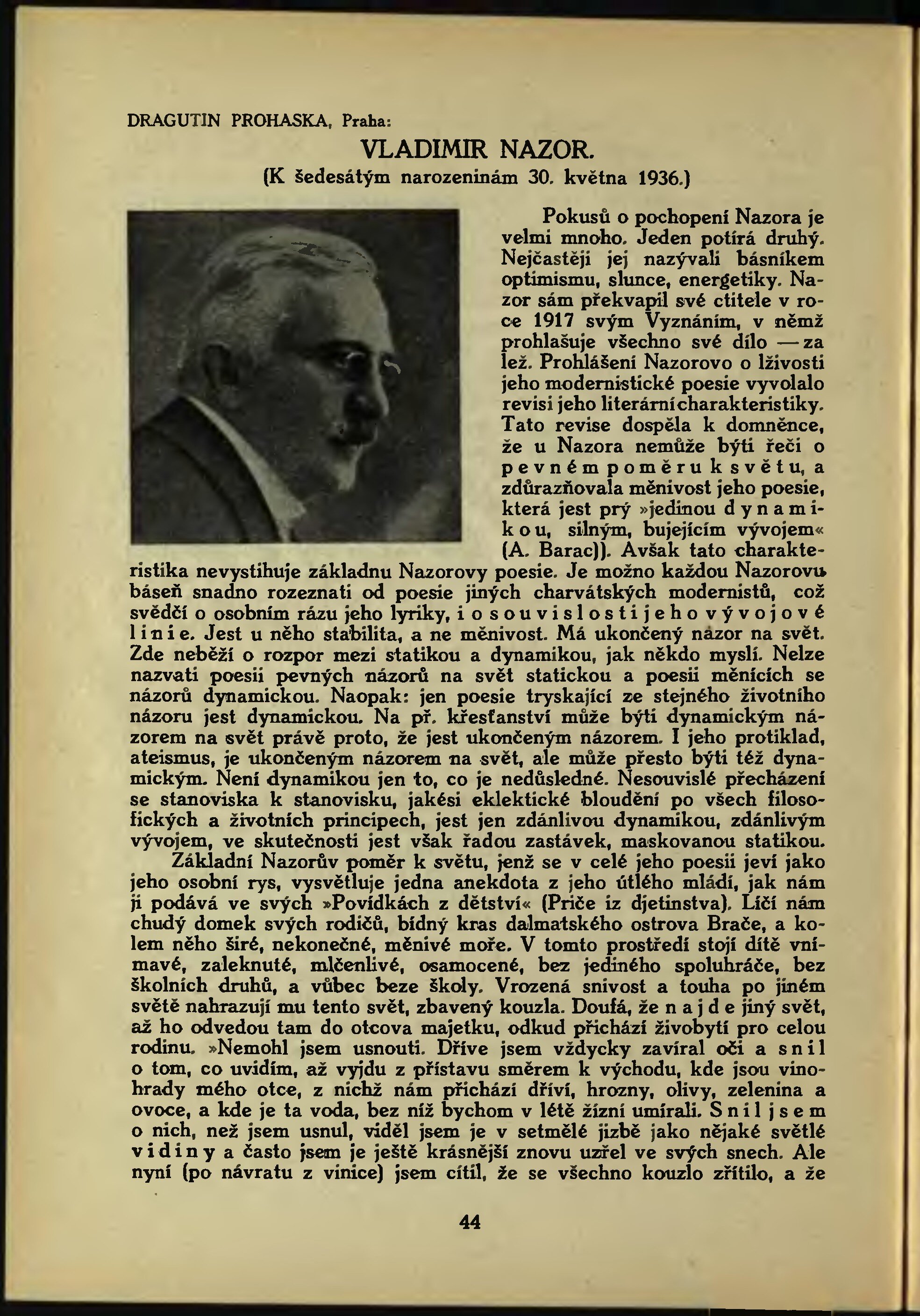 DRAGUTIN PROHASKA, Praha:

VLADIMIR NAZOR.
(K šedesátým narozeninám 30. května 1936.)

Pokusů o pochopení Nazora je velmi mnoho. Jeden potírá druhý. Nejčastěji jej nazývali básníkem optimismu, slunce, energetiky. Nazor sám překvapil své ctitele v roce 1917 svým Vyznáním, v němž prohlašuje všechno své dílo — za lež. Prohlášení Nazorovo o lživosti jeho modernistické poesie vyvolalo revisi jeho literární charakteristiky. Tato revise dospěla k domněnce, že u Nazora nemůže býti řeči o pevném poměru k světu, a zdůrazňovala měnivost jeho poesie, která jest prý »jedinou dynamikou, silným, bujejícím vývojem« (A. Barac)). Avšak tato charakteristika nevystihuje základnu Nazorovy poesie. Je možno každou Nazorovu báseň snadno rozeznati od poesie jiných charvátských modernistů, což svědčí o osobním rázu jeho lyriky, i o souvislosti jeho vývojové linie. Jest u něho stabilita, a ne měnivost. Má ukončený názor na svět. Zde neběží o rozpor mezi statikou a dynamikou, jak někdo myslí. Nelze nazvati poesii pevných názorů na svět statickou a poesii měnících se názorů dynamickou. Naopak: jen poesie tryskající ze stejného životního názoru jest dynamickou. Na př. křesťanství může býti dynamickým názorem na svět právě proto, že jest ukončeným názorem. I jeho protiklad, ateismus, je ukončeným názorem na svět, ale může přesto býti též dynamickým. Není dynamikou jen to, co je nedůsledné. Nesouvislé přecházení se stanoviska k stanovisku, jakési eklektické bloudění po všech filosofických a životních principech, jest jen zdánlivou dynamikou, zdánlivým vývojem, ve skutečnosti jest však řadou zastávek, maskovanou statikou.

Základní Nazorův poměr k světu, jenž se v celé jeho poesii jeví jako jeho osobní rys, vysvětluje jedna anekdota z jeho útlého mládí, jak nám ji podává ve svých »Povídkách z dětství« (Priče iz djetinstva). Líčí nám chudý domek svých rodičů, bídný kras dalmatského ostrova Brače, a kolem něho širé, nekonečné, měnivé moře. V tomto prostředí stojí dítě vnímavé, zaleknuté, mlčenlivé, osamocené, bez jediného spoluhráče, bez školních druhů, a vůbec beze školy. Vrozená snivost a touha po jiném světě nahrazují mu tento svět, zbavený kouzla. Doufá, že najde jiný svět, až ho odvedou tam do otcova majetku, odkud přichází živobytí pro celou rodinu. »Nemohl jsem usnouti. Dříve jsem vždycky zavíral oči a snil o tom, co uvidím, až vyjdu z přístavu směrem k východu, kde jsou vinohrady mého otce, z nichž nám přichází dříví, hrozny, olivy, zelenina a ovoce, a kde je ta voda, bez níž bychom v létě žízní umírali. Snil jsem o nich, než jsem usnul, viděl jsem je v setmělé jizbě jako nějaké světlé vidiny a často jsem je ještě krásnější znovu uzřel ve svých snech. Ale nyní (po návratu z vinice) jsem cítil, že se všechno kouzlo zřítilo, a že

44